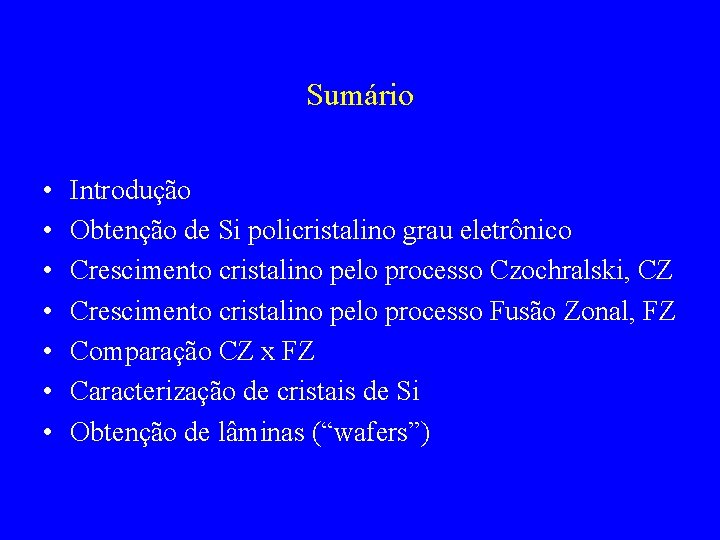 Sumário

• Introdução
• Obtenção de Si policristalino grau eletrônico
• Crescimento cristalino pelo processo Czochralski, CZ
• Crescimento cristalino pelo processo Fusão Zonal, FZ
• Comparação CZ x FZ
• Caracterização de cristais de Si
• Obtenção de lâminas ("wafers")